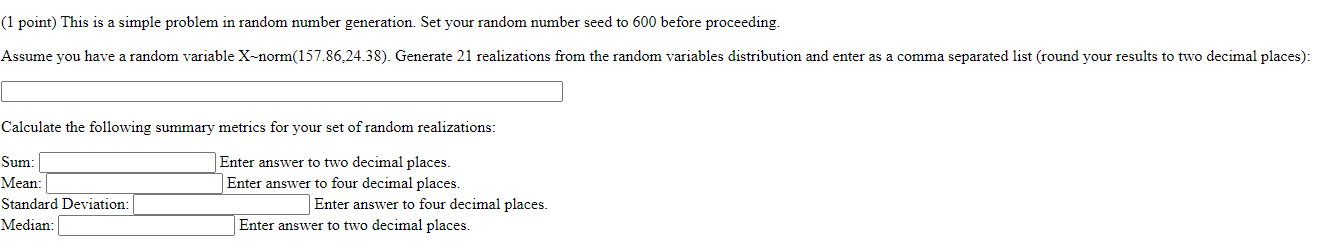 (1 point) This is a simple problem in random number generation. Set your random number seed to 600 before proceeding.

Assume you have a random variable X~norm(157.86,24.38). Generate 21 realizations from the random variables distribution and enter as a comma separated list (round your results to two decimal places):

Calculate the following summary metrics for your set of random realizations:

Sum: Enter answer to two decimal places.
Mean: Enter answer to four decimal places.
Standard Deviation: Enter answer to four decimal places.
Median: Enter answer to two decimal places.